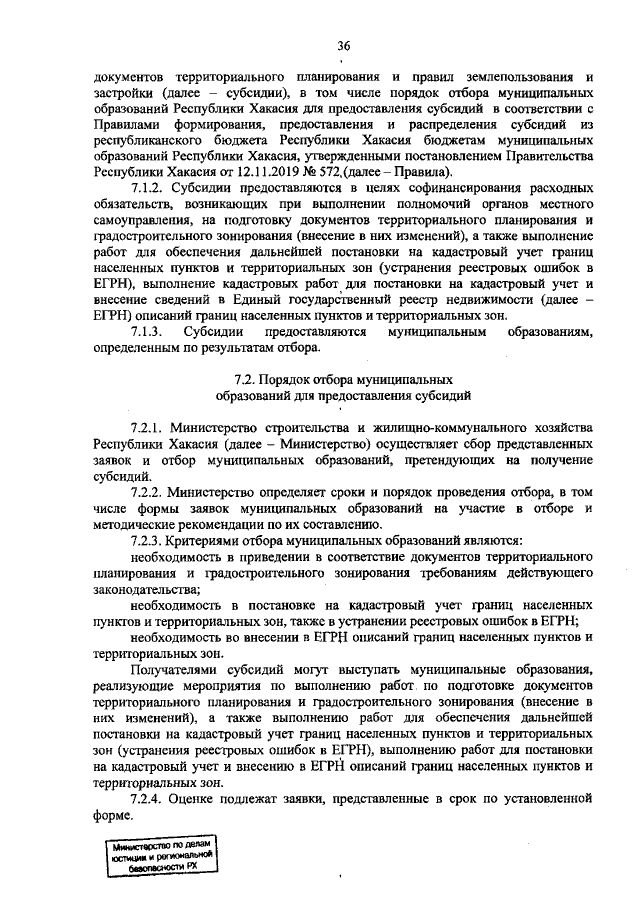 36

документов территориального планирования и правил землепользования и застройки (далее – субсидии), в том числе порядок отбора муниципальных образований Республики Хакасия для предоставления субсидий в соответствии с Правилами формирования, предоставления и распределения субсидий из республиканского бюджета Республики Хакасия бюджетам муниципальных образований Республики Хакасия, утвержденными постановлением Правительства Республики Хакасия от 12.11.2019 № 572,(далее – Правила).

7.1.2. Субсидии предоставляются в целях софинансирования расходных обязательств, возникающих при выполнении полномочий органов местного самоуправления, на подготовку документов территориального планирования и градостроительного зонирования (внесение в них изменений), а также выполнение работ для обеспечения дальнейшей постановки на кадастровый учет границ населенных пунктов и территориальных зон (устранения реестровых ошибок в ЕГРН), выполнение кадастровых работ для постановки на кадастровый учет и внесение сведений в Единый государственный реестр недвижимости (далее – ЕГРН) описаний границ населенных пунктов и территориальных зон.

7.1.3. Субсидии предоставляются муниципальным образованиям, определенным по результатам отбора.

7.2. Порядок отбора муниципальных образований для предоставления субсидий

7.2.1. Министерство строительства и жилищно-коммунального хозяйства Республики Хакасия (далее – Министерство) осуществляет сбор представленных заявок и отбор муниципальных образований, претендующих на получение субсидий.

7.2.2. Министерство определяет сроки и порядок проведения отбора, в том числе формы заявок муниципальных образований на участие в отборе и методические рекомендации по их составлению.

7.2.3. Критериями отбора муниципальных образований являются:

необходимость в приведении в соответствие документов территориального планирования и градостроительного зонирования требованиям действующего законодательства;

необходимость в постановке на кадастровый учет границ населенных пунктов и территориальных зон, также в устранении реестровых ошибок в ЕГРН;

необходимость во внесении в ЕГРН описаний границ населенных пунктов и территориальных зон.

Получателями субсидий могут выступать муниципальные образования, реализующие мероприятия по выполнению работ по подготовке документов территориального планирования и градостроительного зонирования (внесение в них изменений), а также выполнению работ для обеспечения дальнейшей постановки на кадастровый учет границ населенных пунктов и территориальных зон (устранения реестровых ошибок в ЕГРН), выполнению работ для постановки на кадастровый учет и внесению в ЕГРН описаний границ населенных пунктов и территориальных зон.

7.2.4. Оценке подлежат заявки, представленные в срок по установленной форме.

Министерство по делам юстиции и региональной безопасности РХ